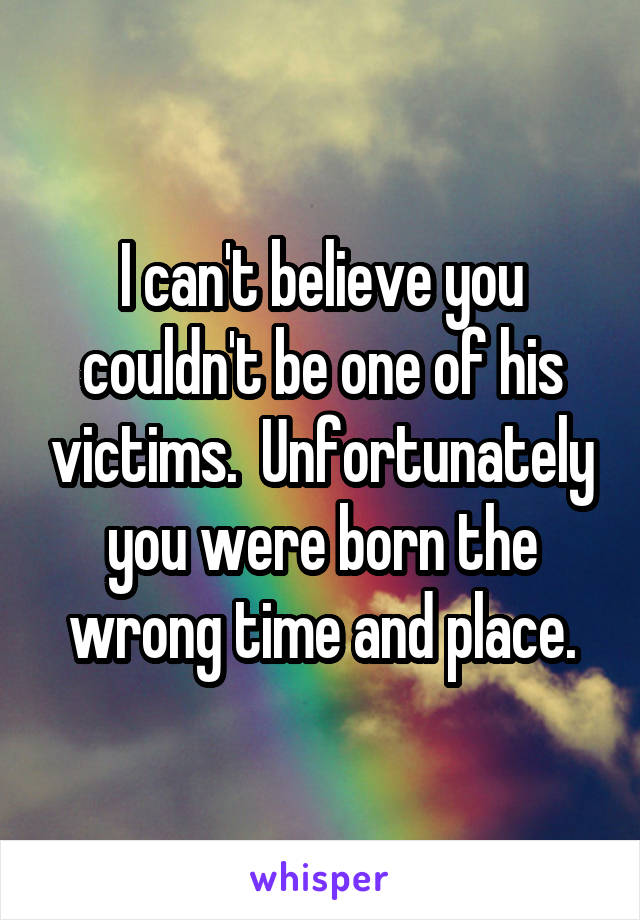 I can't believe you couldn't be one of his victims.  Unfortunately you were born the wrong time and place.

whisper